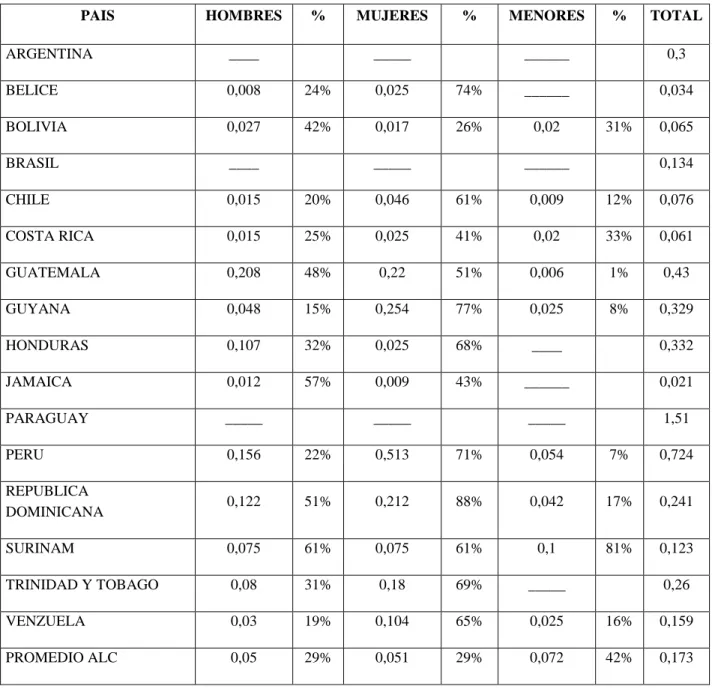 | PAIS | HOMBRES | % | MUJERES | % | MENORES | % | TOTAL |
|---|---|---|---|---|---|---|---|
| ARGENTINA | ____ |  | ____ |  | ____ |  | 0,3 |
| BELICE | 0,008 | 24% | 0,025 | 74% | ____ |  | 0,034 |
| BOLIVIA | 0,027 | 42% | 0,017 | 26% | 0,02 | 31% | 0,065 |
| BRASIL | ____ |  | ____ |  | ____ |  | 0,134 |
| CHILE | 0,015 | 20% | 0,046 | 61% | 0,009 | 12% | 0,076 |
| COSTA RICA | 0,015 | 25% | 0,025 | 41% | 0,02 | 33% | 0,061 |
| GUATEMALA | 0,208 | 48% | 0,22 | 51% | 0,006 | 1% | 0,43 |
| GUYANA | 0,048 | 15% | 0,254 | 77% | 0,025 | 8% | 0,329 |
| HONDURAS | 0,107 | 32% | 0,025 | 68% | ____ |  | 0,332 |
| JAMAICA | 0,012 | 57% | 0,009 | 43% | ____ |  | 0,021 |
| PARAGUAY | ____ |  | ____ |  | ____ |  | 1,51 |
| PERU | 0,156 | 22% | 0,513 | 71% | 0,054 | 7% | 0,724 |
| REPUBLICA DOMINICANA | 0,122 | 51% | 0,212 | 88% | 0,042 | 17% | 0,241 |
| SURINAM | 0,075 | 61% | 0,075 | 61% | 0,1 | 81% | 0,123 |
| TRINIDAD Y TOBAGO | 0,08 | 31% | 0,18 | 69% | ____ |  | 0,26 |
| VENZUELA | 0,03 | 19% | 0,104 | 65% | 0,025 | 16% | 0,159 |
| PROMEDIO ALC | 0,05 | 29% | 0,051 | 29% | 0,072 | 42% | 0,173 |